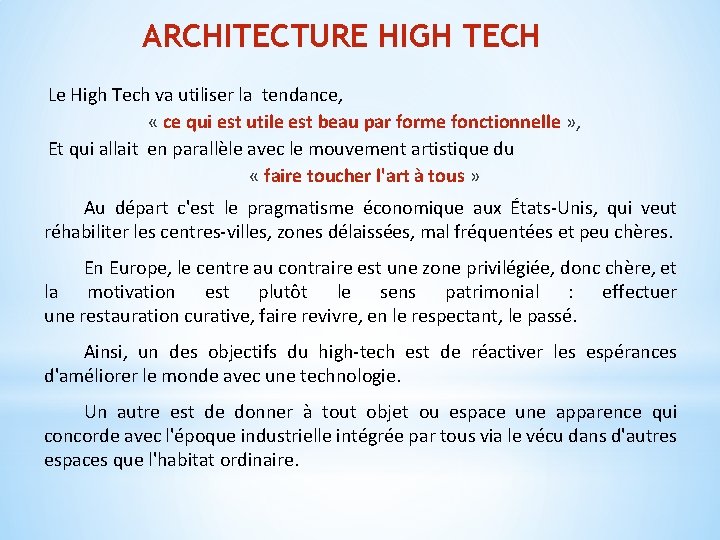 ARCHITECTURE HIGH TECH

Le High Tech va utiliser la tendance,
« ce qui est utile est beau par forme fonctionnelle »,
Et qui allait en parallèle avec le mouvement artistique du
« faire toucher l'art à tous »

Au départ c'est le pragmatisme économique aux États-Unis, qui veut réhabiliter les centres-villes, zones délaissées, mal fréquentées et peu chères.

En Europe, le centre au contraire est une zone privilégiée, donc chère, et la motivation est plutôt le sens patrimonial : effectuer une restauration curative, faire revivre, en le respectant, le passé.

Ainsi, un des objectifs du high-tech est de réactiver les espérances d'améliorer le monde avec une technologie.

Un autre est de donner à tout objet ou espace une apparence qui concorde avec l'époque industrielle intégrée par tous via le vécu dans d'autres espaces que l'habitat ordinaire.